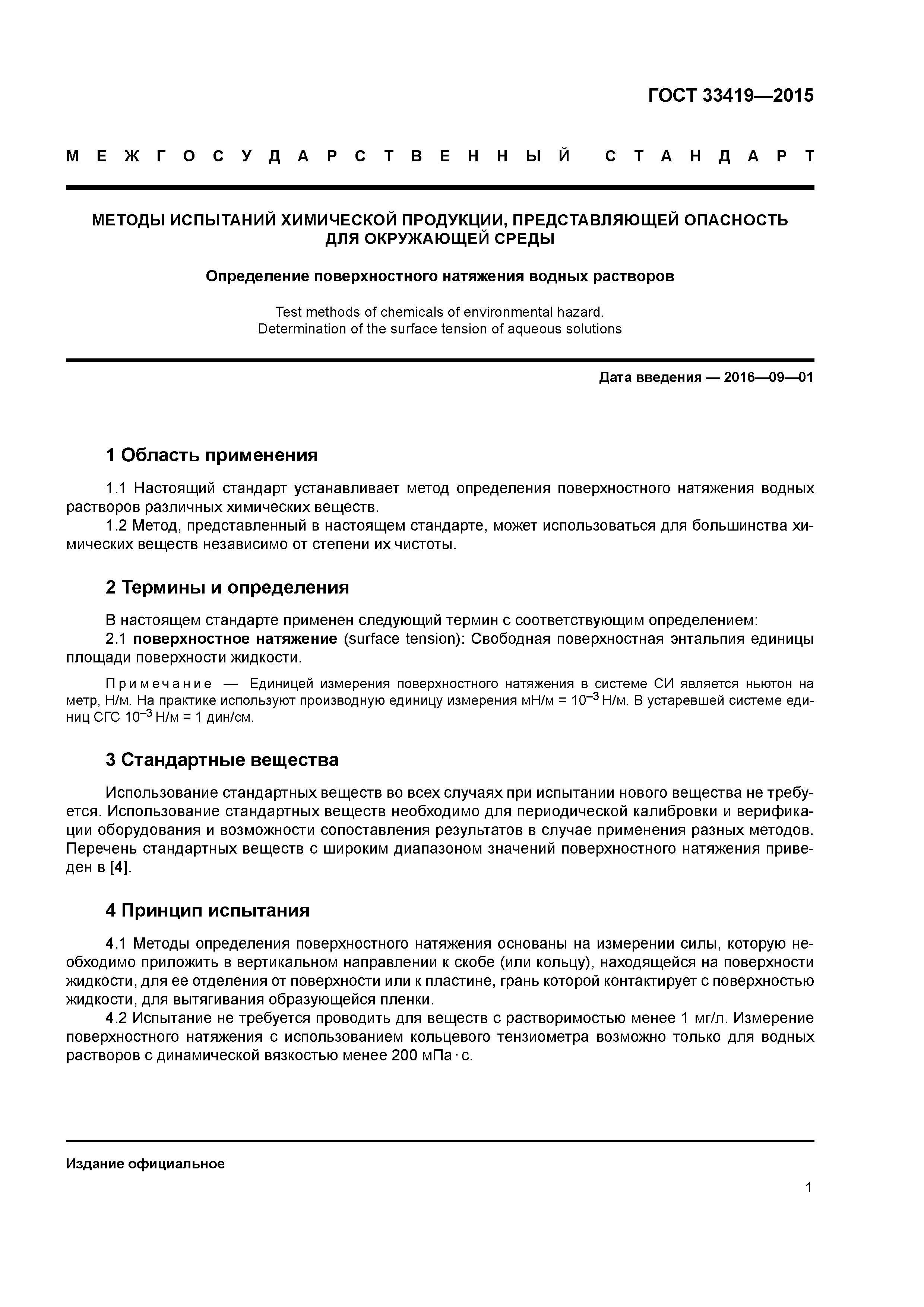 ГОСТ 33419—2015

МЕЖГОСУДАРСТВЕННЫЙ СТАНДАРТ

МЕТОДЫ ИСПЫТАНИЙ ХИМИЧЕСКОЙ ПРОДУКЦИИ, ПРЕДСТАВЛЯЮЩЕЙ ОПАСНОСТЬ ДЛЯ ОКРУЖАЮЩЕЙ СРЕДЫ

Определение поверхностного натяжения водных растворов

Test methods of chemicals of environmental hazard. Determination of the surface tension of aqueous solutions

Дата введения — 2016—09—01

1 Область применения

1.1 Настоящий стандарт устанавливает метод определения поверхностного натяжения водных растворов различных химических веществ.

1.2 Метод, представленный в настоящем стандарте, может использоваться для большинства химических веществ независимо от степени их чистоты.

2 Термины и определения

В настоящем стандарте применен следующий термин с соответствующим определением:

2.1 поверхностное натяжение (surface tension): Свободная поверхностная энтальпия единицы площади поверхности жидкости.

Примечание — Единицей измерения поверхностного натяжения в системе СИ является ньютон на метр, Н/м. На практике используют производную единицу измерения мН/м = $10^{-3}$ Н/м. В устаревшей системе единиц СГС $10^{-3}$ Н/м = 1 дин/см.

3 Стандартные вещества

Использование стандартных веществ во всех случаях при испытании нового вещества не требуется. Использование стандартных веществ необходимо для периодической калибровки и верификации оборудования и возможности сопоставления результатов в случае применения разных методов. Перечень стандартных веществ с широким диапазоном значений поверхностного натяжения приведен в [4].

4 Принцип испытания

4.1 Методы определения поверхностного натяжения основаны на измерении силы, которую необходимо приложить в вертикальном направлении к скобе (или кольцу), находящейся на поверхности жидкости, для ее отделения от поверхности или к пластине, грань которой контактирует с поверхностью жидкости, для вытягивания образующейся пленки.

4.2 Испытание не требуется проводить для веществ с растворимостью менее 1 мг/л. Измерение поверхностного натяжения с использованием кольцевого тензиометра возможно только для водных растворов с динамической вязкостью менее 200 мПа · с.

Издание официальное

1